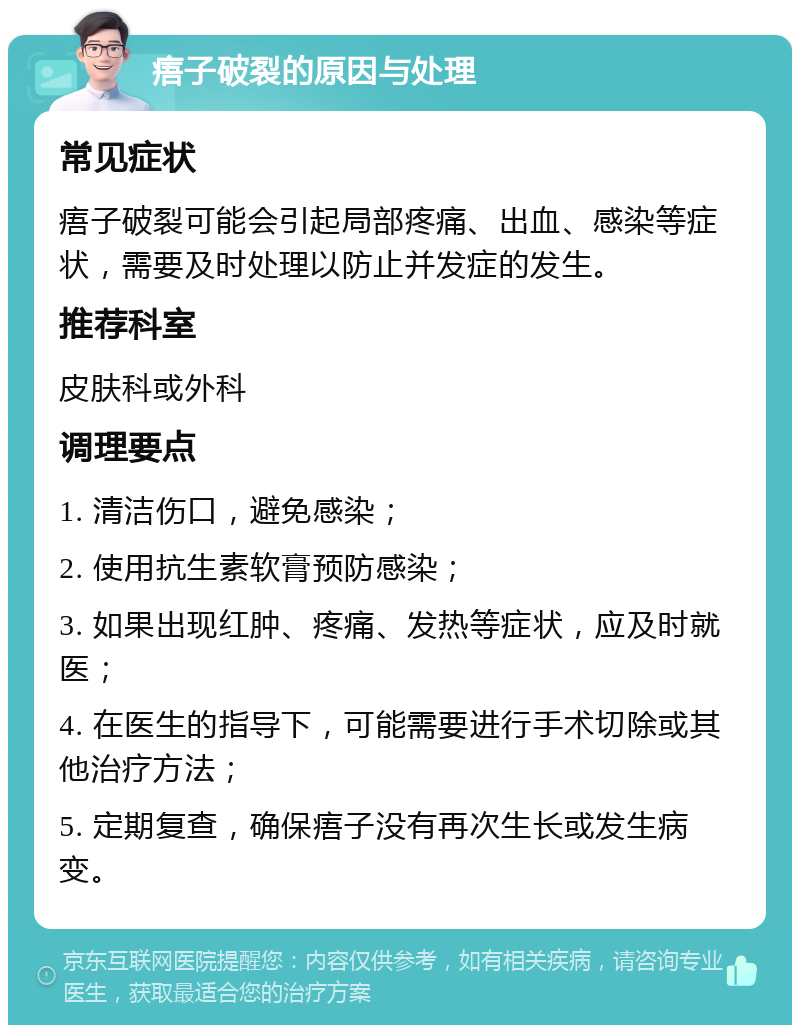 痦子破裂的原因与处理

常见症状

痦子破裂可能会引起局部疼痛、出血、感染等症状，需要及时处理以防止并发症的发生。

推荐科室

皮肤科或外科

调理要点

1. 清洁伤口，避免感染；

2. 使用抗生素软膏预防感染；

3. 如果出现红肿、疼痛、发热等症状，应及时就医；

4. 在医生的指导下，可能需要进行手术切除或其他治疗方法；

5. 定期复查，确保痦子没有再次生长或发生病变。

京东互联网医院提醒您：内容仅供参考，如有相关疾病，请咨询专业医生，获取最适合您的治疗方案